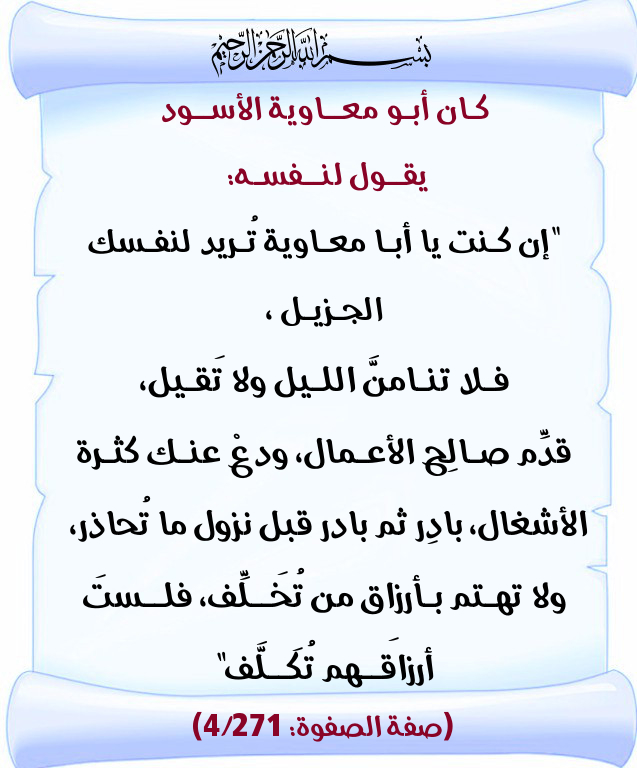 بسم الله الرحمن الرحيم

كان أبو معاوية الأسود يقول لنفسه:

"إن كنت يا أبا معاوية تُريد لنفسك الجزيل ،

فلا تنامنَّ الليل ولا تَقيل،

قدِّم صالِح الأعمال، ودعْ عنك كثرة الأشغال، بادِر ثم بادر قبل نزول ما تُحاذر،

ولا تهتم بأرزاق من تُخَلِّف، فلستَ أرزاقَهم تُكَلَّف"

(صفة الصفوة: 4/271)